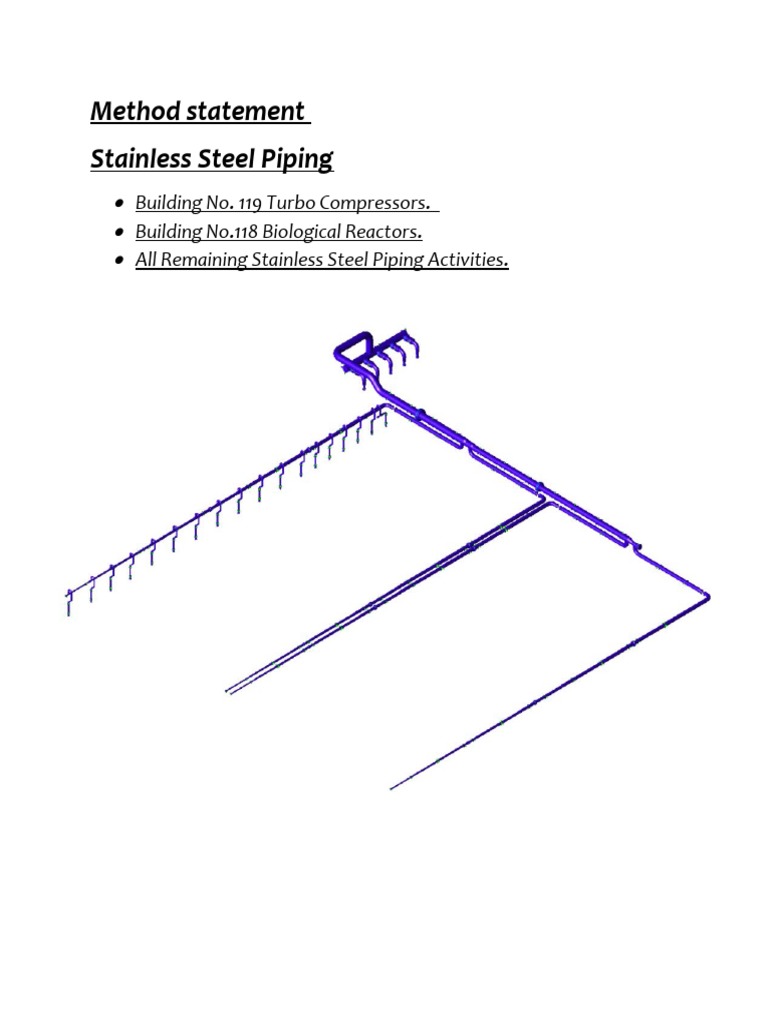 Method statement

Stainless Steel Piping

- Building No. 119 Turbo Compressors.
- Building No.118 Biological Reactors.
- All Remaining Stainless Steel Piping Activities.